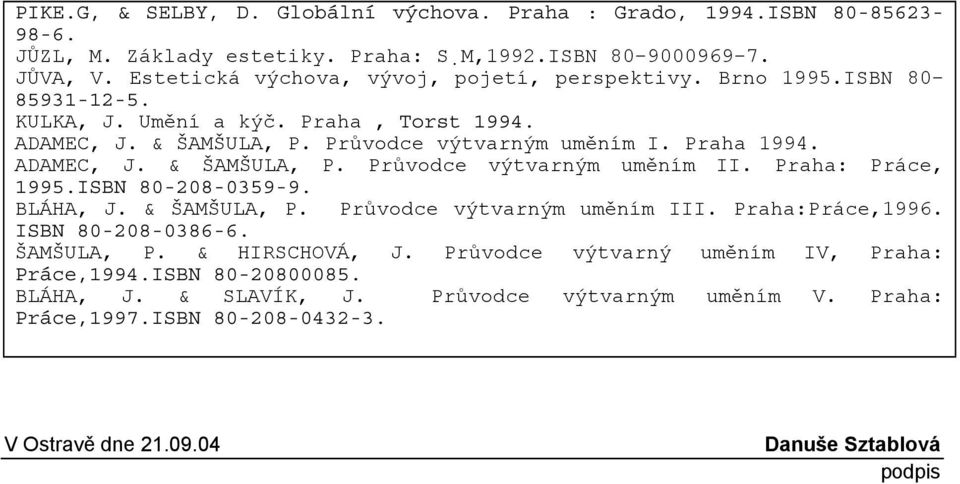 PIKE.G, & SELBY, D. Globální výchova. Praha : Grado, 1994.ISBN 80-85623-98-6.
JŮZL, M. Základy estetiky. Praha: S.M,1992.ISBN 80-9000969-7.
JŮVA, V. Estetická výchova, vývoj, pojetí, perspektivy. Brno 1995.ISBN 80-85931-12-5.
KULKA, J. Umění a kýč. Praha , Torst 1994.
ADAMEC, J. & ŠAMŠULA, P. Průvodce výtvarným uměním I. Praha 1994.
ADAMEC, J. & ŠAMŠULA, P. Průvodce výtvarným uměním II. Praha: Práce, 1995.ISBN 80-208-0359-9.
BLÁHA, J. & ŠAMŠULA, P. Průvodce výtvarným uměním III. Praha:Práce,1996. ISBN 80-208-0386-6.
ŠAMŠULA, P. & HIRSCHOVÁ, J. Průvodce výtvarný uměním IV, Praha: Práce,1994.ISBN 80-20800085.
BLÁHA, J. & SLAVÍK, J. Průvodce výtvarným uměním V. Praha: Práce,1997.ISBN 80-208-0432-3.

V Ostravě dne 21.09.04

Danuše Sztablová
podpis